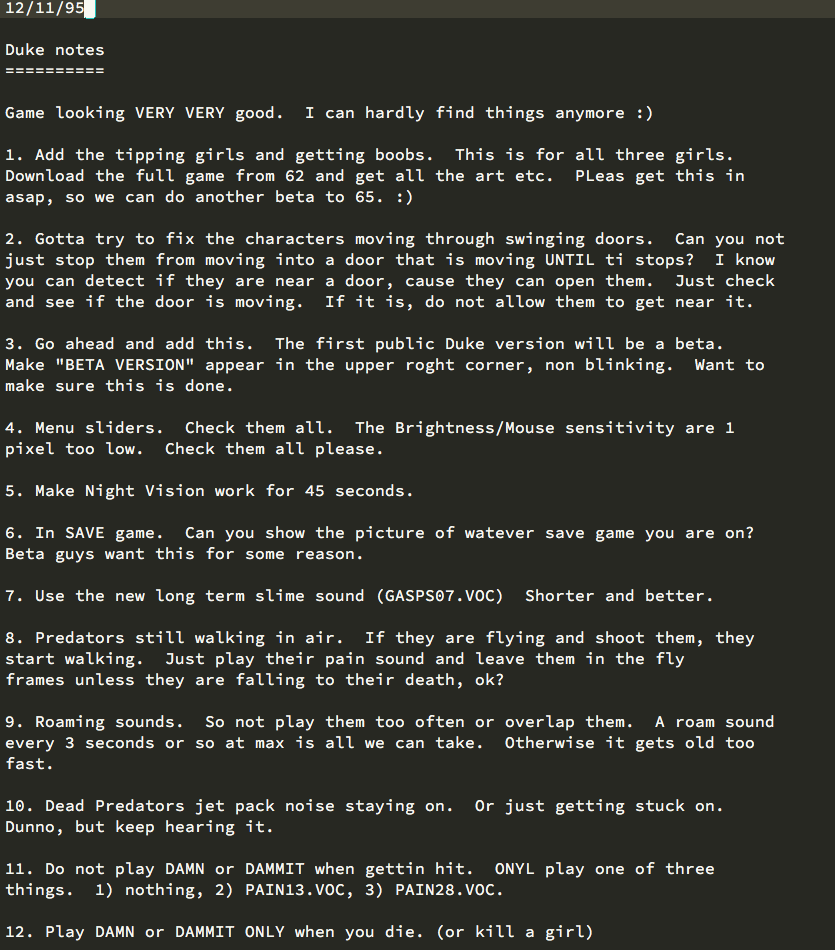 12/11/95

Duke notes
==========

Game looking VERY VERY good.  I can hardly find things anymore :)

1. Add the tipping girls and getting boobs.  This is for all three girls. Download the full game from 62 and get all the art etc.  PLeas get this in asap, so we can do another beta to 65. :)

2. Gotta try to fix the characters moving through swinging doors.  Can you not just stop them from moving into a door that is moving UNTIL ti stops?  I know you can detect if they are near a door, cause they can open them.  Just check and see if the door is moving.  If it is, do not allow them to get near it.

3. Go ahead and add this.  The first public Duke version will be a beta. Make "BETA VERSION" appear in the upper roght corner, non blinking.  Want to make sure this is done.

4. Menu sliders.  Check them all.  The Brightness/Mouse sensitivity are 1 pixel too low.  Check them all please.

5. Make Night Vision work for 45 seconds.

6. In SAVE game.  Can you show the picture of watever save game you are on? Beta guys want this for some reason.

7. Use the new long term slime sound (GASPS07.VOC)  Shorter and better.

8. Predators still walking in air.  If they are flying and shoot them, they start walking.  Just play their pain sound and leave them in the fly frames unless they are falling to their death, ok?

9. Roaming sounds.  So not play them too often or overlap them.  A roam sound every 3 seconds or so at max is all we can take.  Otherwise it gets old too fast.

10. Dead Predators jet pack noise staying on.  Or just getting stuck on. Dunno, but keep hearing it.

11. Do not play DAMN or DAMMIT when gettin hit.  ONYL play one of three things.  1) nothing, 2) PAIN13.VOC, 3) PAIN28.VOC.

12. Play DAMN or DAMMIT ONLY when you die. (or kill a girl)